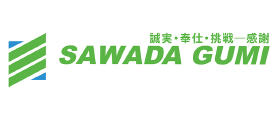 誠実・奉仕・挑戦―感謝
SAWADA GUMI